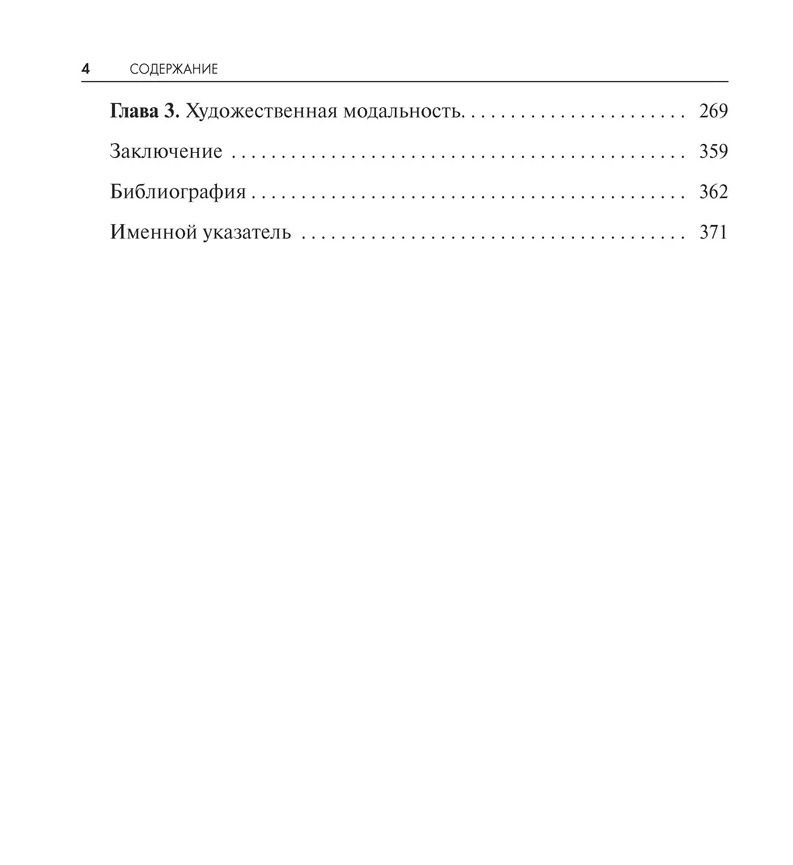 4 СОДЕРЖАНИЕ

Глава 3. Художественная модальность. 269

Заключение 359

Библиография 362

Именной указатель 371